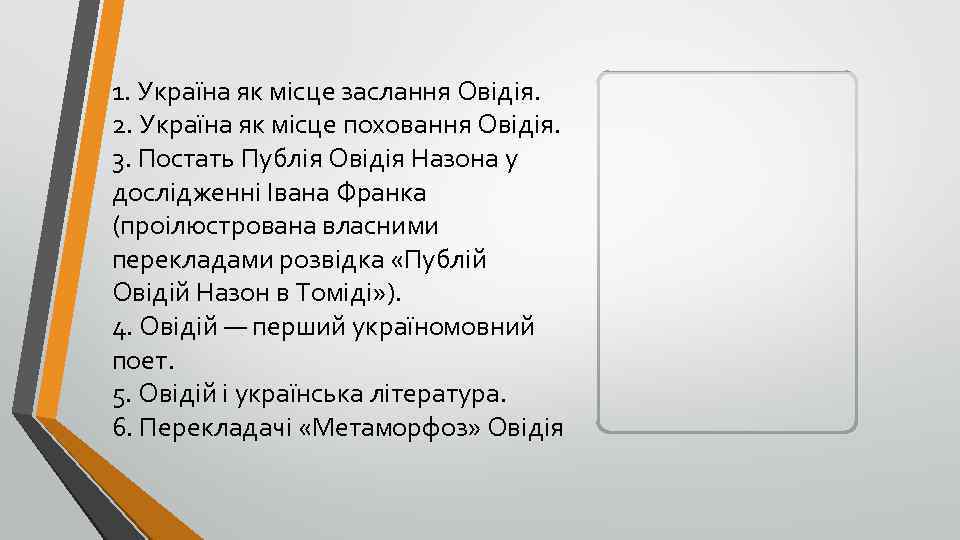 1. Україна як місце заслання Овідія.
2. Україна як місце поховання Овідія.
3. Постать Публія Овідія Назона у дослідженні Івана Франка (проілюстрована власними перекладами розвідка «Публій Овідій Назон в Томіді»).
4. Овідій — перший україномовний поет.
5. Овідій і українська література.
6. Перекладачі «Метаморфоз» Овідія